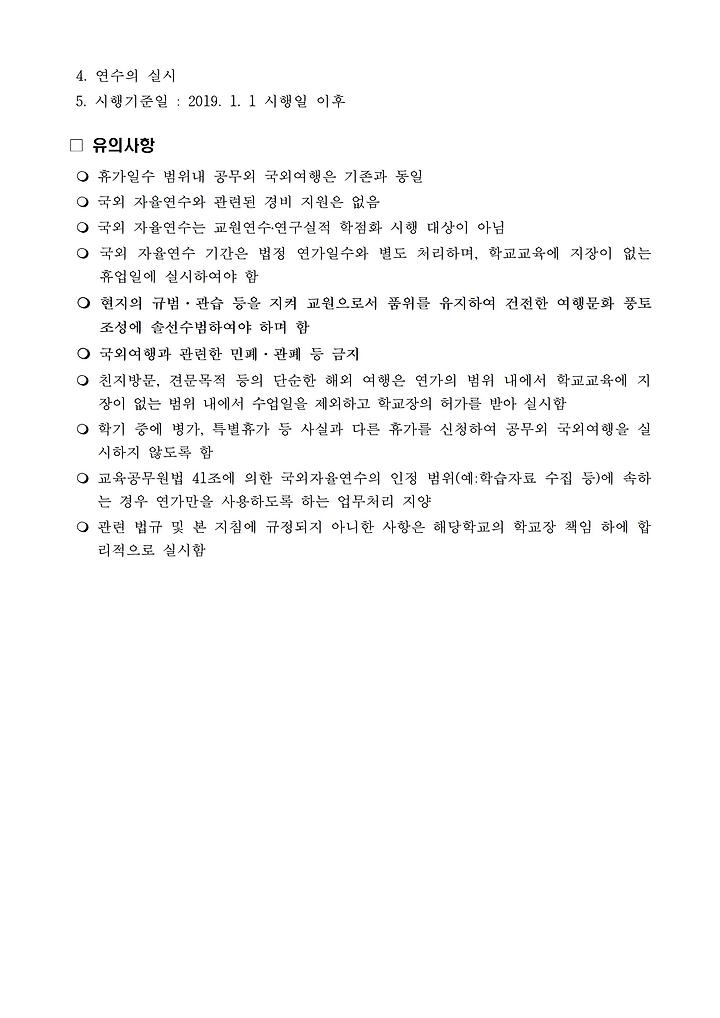 4. 연수의 실시
5. 시행기준일 : 2019. 1. 1 시행일 이후

□ 유의사항

❍ 휴가일수 범위내 공무외 국외여행은 기존과 동일
❍ 국외 자율연수와 관련된 경비 지원은 없음
❍ 국외 자율연수는 교원연수·연구실적 학점화 시행 대상이 아님
❍ 국외 자율연수 기간은 법정 연가일수와 별도 처리하며, 학교교육에 지장이 없는 휴업일에 실시하여야 함
❍ 현지의 규범·관습 등을 지켜 교원으로서 품위를 유지하여 건전한 여행문화 풍토 조성에 솔선수범하여야 하며 함
❍ 국외여행과 관련한 민폐·관폐 등 금지
❍ 친지방문, 견문목적 등의 단순한 해외 여행은 연가의 범위 내에서 학교교육에 지장이 없는 범위 내에서 수업일을 제외하고 학교장의 허가를 받아 실시함
❍ 학기 중에 병가, 특별휴가 등 사실과 다른 휴가를 신청하여 공무외 국외여행을 실시하지 않도록 함
❍ 교육공무원법 41조에 의한 국외자율연수의 인정 범위(예:학습자료 수집 등)에 속하는 경우 연가만을 사용하도록 하는 업무처리 지양
❍ 관련 법규 및 본 지침에 규정되지 아니한 사항은 해당학교의 학교장 책임 하에 합리적으로 실시함